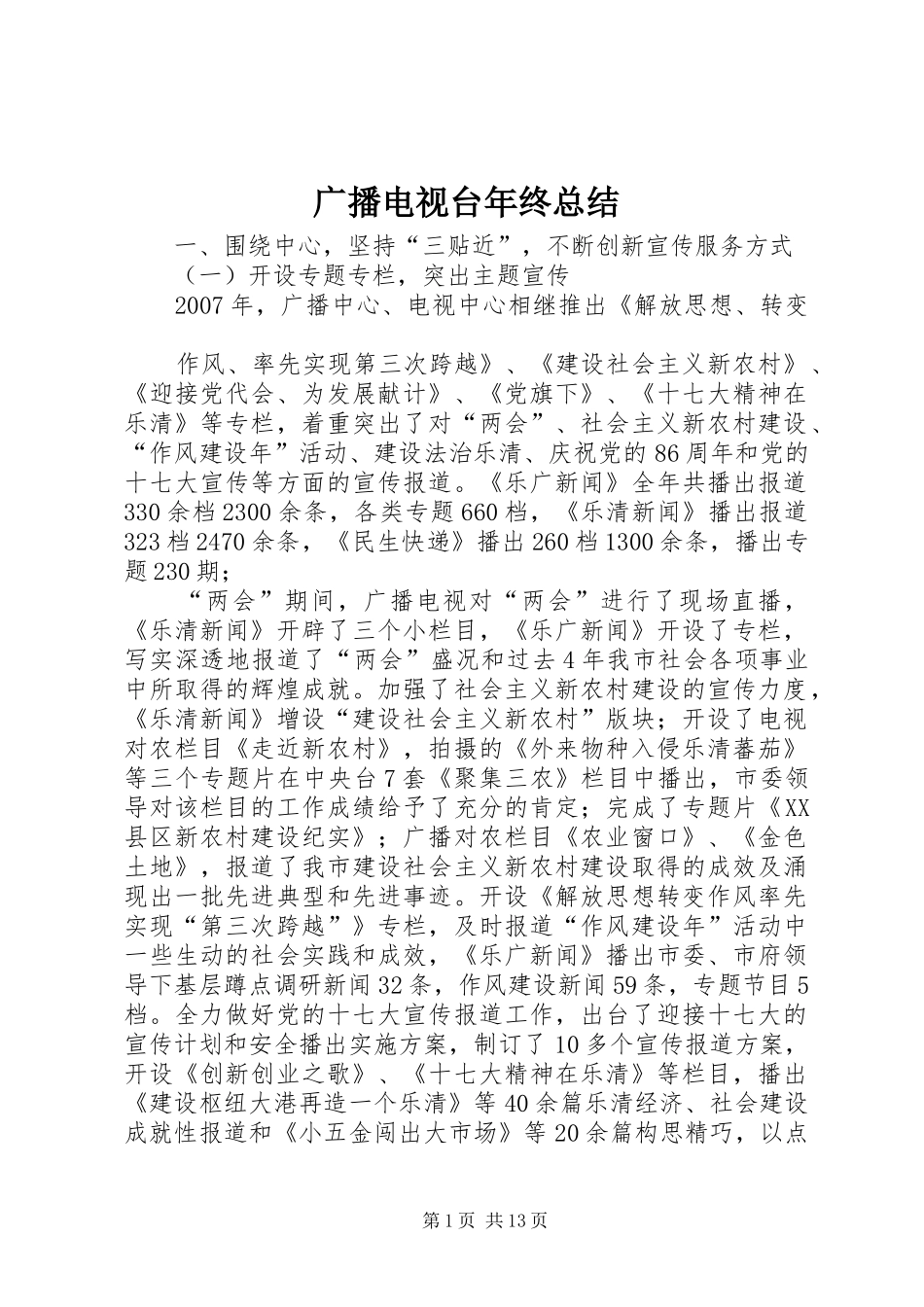 广播电视台年终总结

一、围绕中心，坚持“三贴近”，不断创新宣传服务方式

（一）开设专题专栏，突出主题宣传

2007年，广播中心、电视中心相继推出《解放思想、转变

作风、率先实现第三次跨越》、《建设社会主义新农村》、《迎接党代会、为发展献计》、《党旗下》、《十七大精神在乐清》等专栏，着重突出了对“两会”、社会主义新农村建设、“作风建设年”活动、建设法治乐清、庆祝党的86周年和党的十七大宣传等方面的宣传报道。《乐广新闻》全年共播出报道330余档2300余条，各类专题660档，《乐清新闻》播出报道323档2470余条，《民生快递》播出260档1300余条，播出专题230期；

“两会”期间，广播电视对“两会”进行了现场直播，《乐清新闻》开辟了三个小栏目，《乐广新闻》开设了专栏，写实深透地报道了“两会”盛况和过去4年我市社会各项事业中所取得的辉煌成就。加强了社会主义新农村建设的宣传力度，《乐清新闻》增设“建设社会主义新农村”版块；开设了电视对农栏目《走近新农村》，拍摄的《外来物种入侵乐清蕃茄》等三个专题片在中央台7套《聚集三农》栏目中播出，市委领导对该栏目的工作成绩给予了充分的肯定；完成了专题片《XX县区新农村建设纪实》；广播对农栏目《农业窗口》、《金色土地》，报道了我市建设社会主义新农村建设取得的成效及涌现出一批先进典型和先进事迹。开设《解放思想转变作风率先实现“第三次跨越”》专栏，及时报道“作风建设年”活动中一些生动的社会实践和成效，《乐广新闻》播出市委、市府领导下基层蹲点调研新闻32条，作风建设新闻59条，专题节目5档。全力做好党的十七大宣传报道工作，出台了迎接十七大的宣传计划和安全播出实施方案，制订了10多个宣传报道方案，开设《创新创业之歌》、《十七大精神在乐清》等栏目，播出《建设枢纽大港再造一个乐清》等40余篇乐清经济、社会建设成就性报道和《小五金闯出大市场》等20余篇构思精巧，以点

第1页 共13页